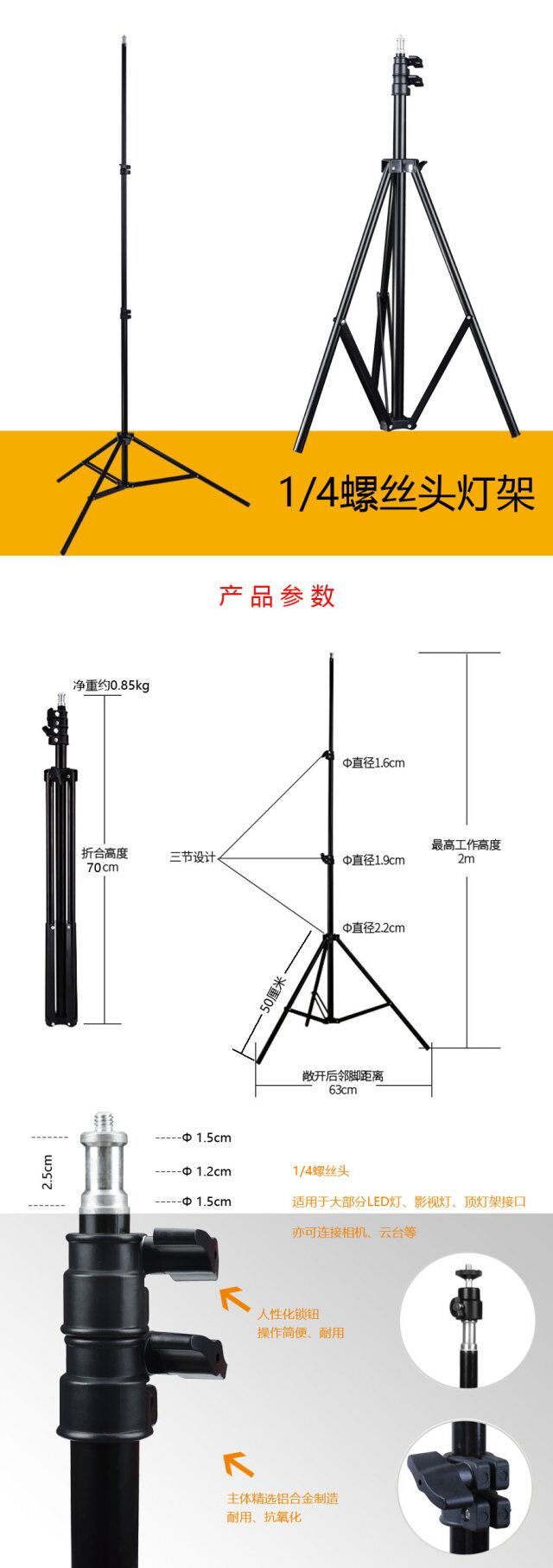 1/4螺丝头灯架

产品参数

净重约0.85kg

折合高度
70cm

三节设计

Φ直径1.6cm

Φ直径1.9cm

Φ直径2.2cm

最高工作高度
2m

50厘米

敞开后邻脚距离
63cm

2.5cm

Φ 1.5cm

Φ 1.2cm

Φ 1.5cm

1/4螺丝头

适用于大部分LED灯、影视灯、顶灯架接口

亦可连接相机、云台等

人性化锁钮
操作简便、耐用

主体精选铝合金制造
耐用、抗氧化